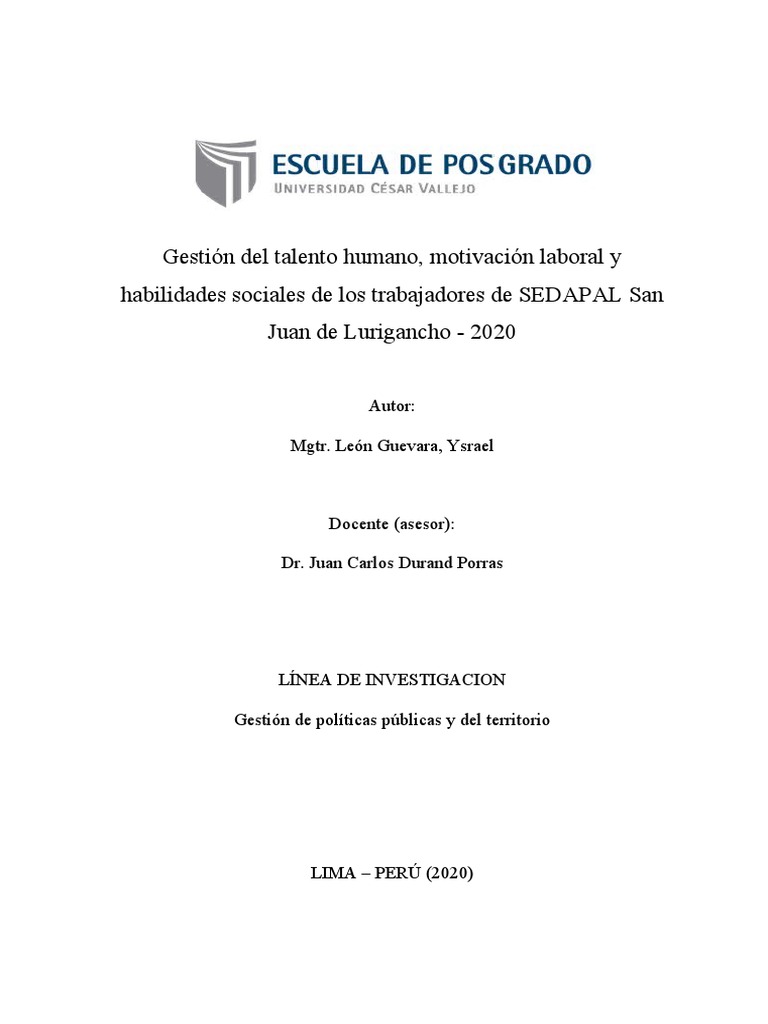 ESCUELA DE POSGRADO
UNIVERSIDAD CÉSAR VALLEJO

Gestión del talento humano, motivación laboral y habilidades sociales de los trabajadores de SEDAPAL San Juan de Lurigancho - 2020

Autor:

Mgtr. León Guevara, Ysrael

Docente (asesor):

Dr. Juan Carlos Durand Porras

LÍNEA DE INVESTIGACION

Gestión de políticas públicas y del territorio

LIMA – PERÚ (2020)